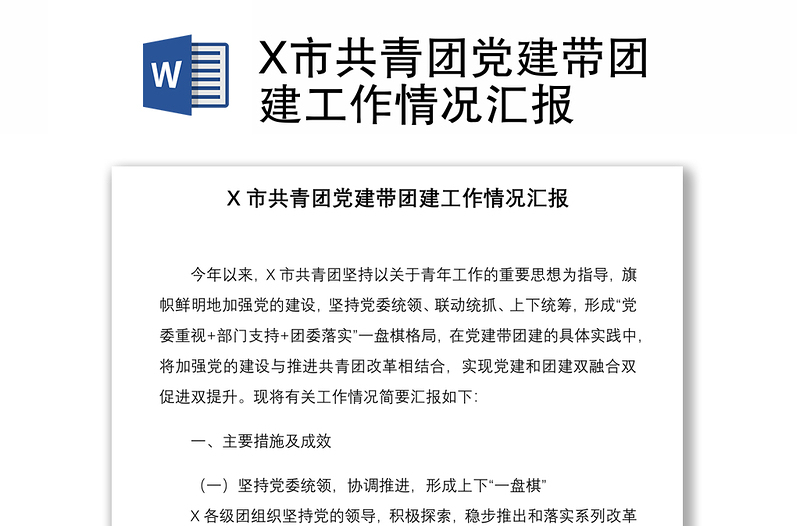 W

X市共青团党建带团建工作情况汇报

X 市共青团党建带团建工作情况汇报

今年以来，X 市共青团坚持以关于青年工作的重要思想为指导，旗帜鲜明地加强党的建设，坚持党委统领、联动统抓、上下统筹，形成“党委重视+部门支持+团委落实”一盘棋格局，在党建带团建的具体实践中，将加强党的建设与推进共青团改革相结合，实现党建和团建双融合双促进双提升。现将有关工作情况简要汇报如下：

一、主要措施及成效

（一）坚持党委统领，协调推进，形成上下“一盘棋”

X 各级团组织坚持党的领导，积极探索，稳步推出和落实系列改革